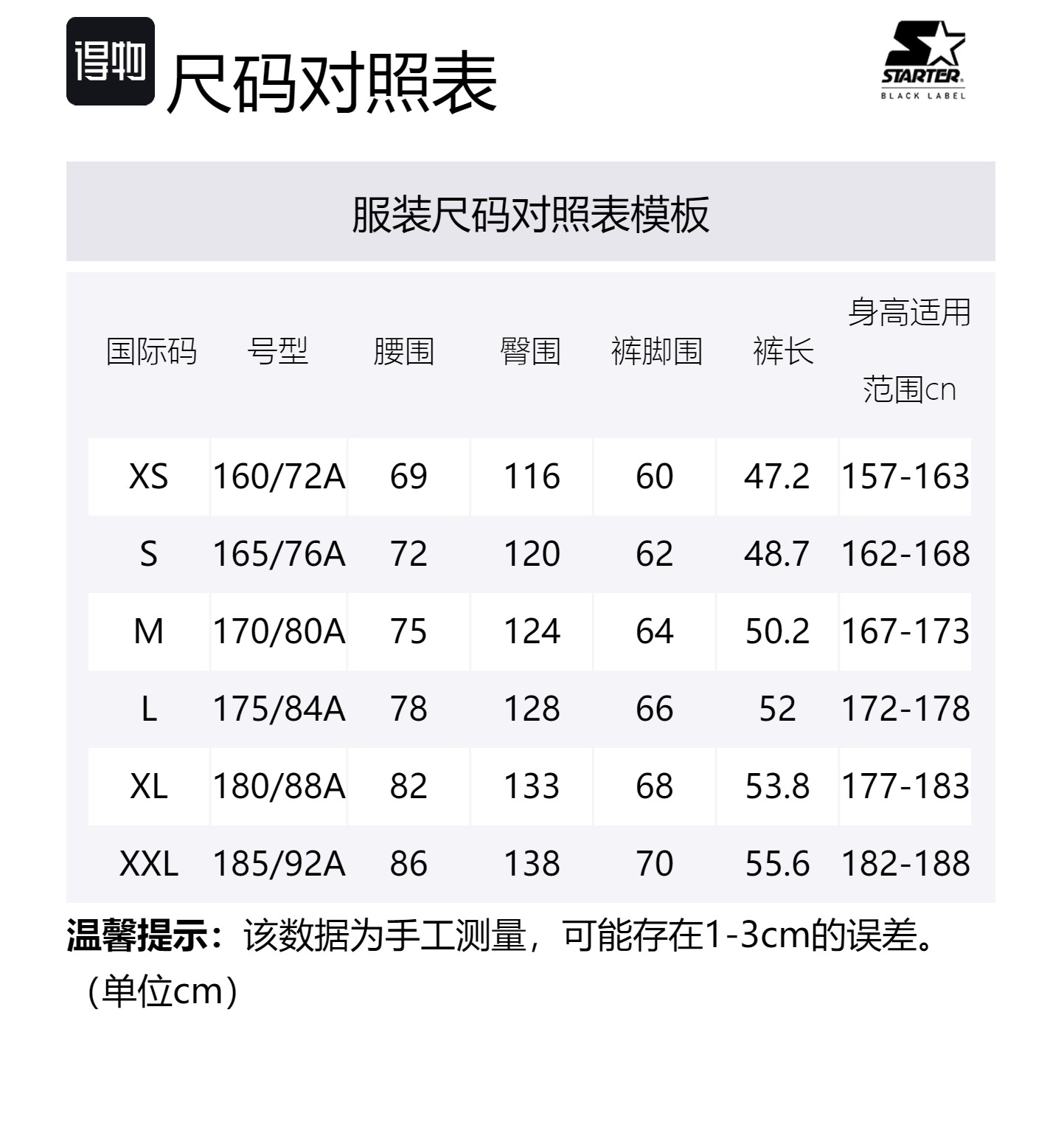 得物 尺码对照表

STARTER
BLACK LABEL

服装尺码对照表模板

| 国际码 | 号型 | 腰围 | 臀围 | 裤脚围 | 裤长 | 身高适用范围cn |
|---|---|---|---|---|---|---|
| XS | 160/72A | 69 | 116 | 60 | 47.2 | 157-163 |
| S | 165/76A | 72 | 120 | 62 | 48.7 | 162-168 |
| M | 170/80A | 75 | 124 | 64 | 50.2 | 167-173 |
| L | 175/84A | 78 | 128 | 66 | 52 | 172-178 |
| XL | 180/88A | 82 | 133 | 68 | 53.8 | 177-183 |
| XXL | 185/92A | 86 | 138 | 70 | 55.6 | 182-188 |

温馨提示：该数据为手工测量，可能存在1-3cm的误差。（单位cm）